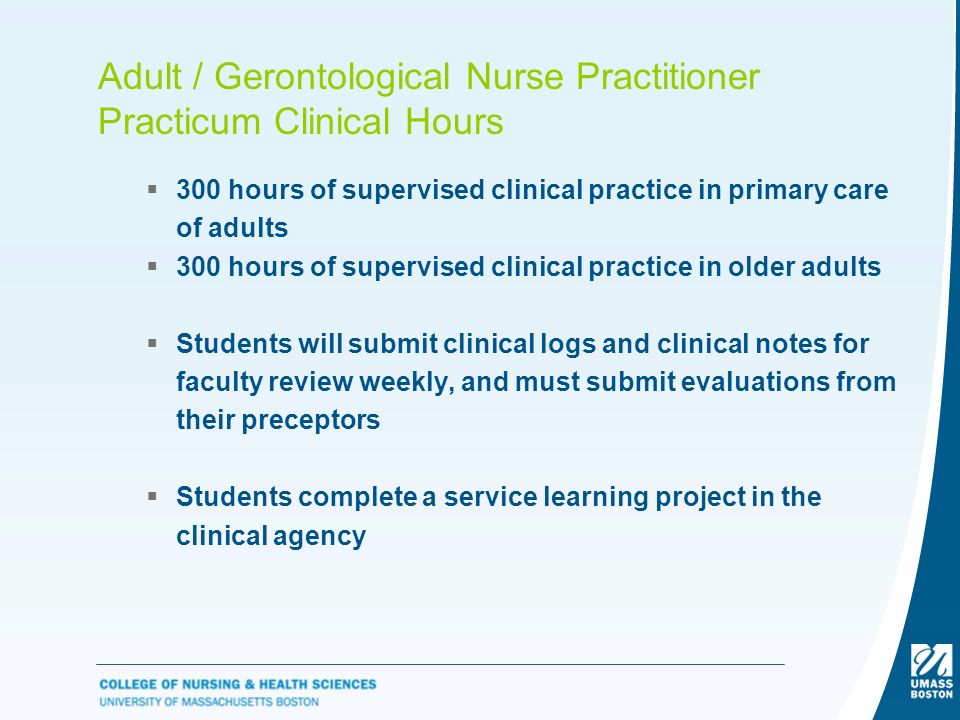 Adult / Gerontological Nurse Practitioner Practicum Clinical Hours

▪ 300 hours of supervised clinical practice in primary care of adults
▪ 300 hours of supervised clinical practice in older adults

▪ Students will submit clinical logs and clinical notes for faculty review weekly, and must submit evaluations from their preceptors

▪ Students complete a service learning project in the clinical agency

COLLEGE OF NURSING & HEALTH SCIENCES
UNIVERSITY OF MASSACHUSETTS BOSTON

UMASS BOSTON